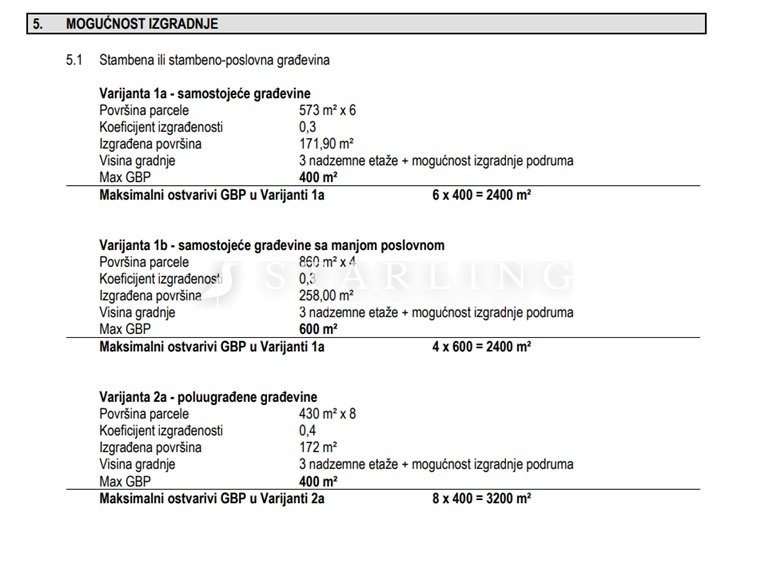 5. MOGUĆNOST IZGRADNJE

5.1 Stambena ili stambeno-poslovna građevina

Varijanta 1a - samostojeće građevine

| | |
|---|---|
| Površina parcele | 573 m² x 6 |
| Koeficijent izgrađenosti | 0,3 |
| Izgrađena površina | 171,90 m² |
| Visina gradnje | 3 nadzemne etaže + mogućnost izgradnje podruma |
| Max GBP | 400 m² |
| Maksimalni ostvarivi GBP u Varijanti 1a | 6 x 400 = 2400 m² |

Varijanta 1b - samostojeće građevine sa manjom poslovnom

| | |
|---|---|
| Površina parcele | 860 m² x 4 |
| Koeficijent izgrađenosti | 0,3 |
| Izgrađena površina | 258,00 m² |
| Visina gradnje | 3 nadzemne etaže + mogućnost izgradnje podruma |
| Max GBP | 600 m² |
| Maksimalni ostvarivi GBP u Varijanti 1a | 4 x 600 = 2400 m² |

STARLING

Varijanta 2a - poluugrađene građevine

| | |
|---|---|
| Površina parcele | 430 m² x 8 |
| Koeficijent izgrađenosti | 0,4 |
| Izgrađena površina | 172 m² |
| Visina gradnje | 3 nadzemne etaže + mogućnost izgradnje podruma |
| Max GBP | 400 m² |
| Maksimalni ostvarivi GBP u Varijanti 2a | 8 x 400 = 3200 m² |